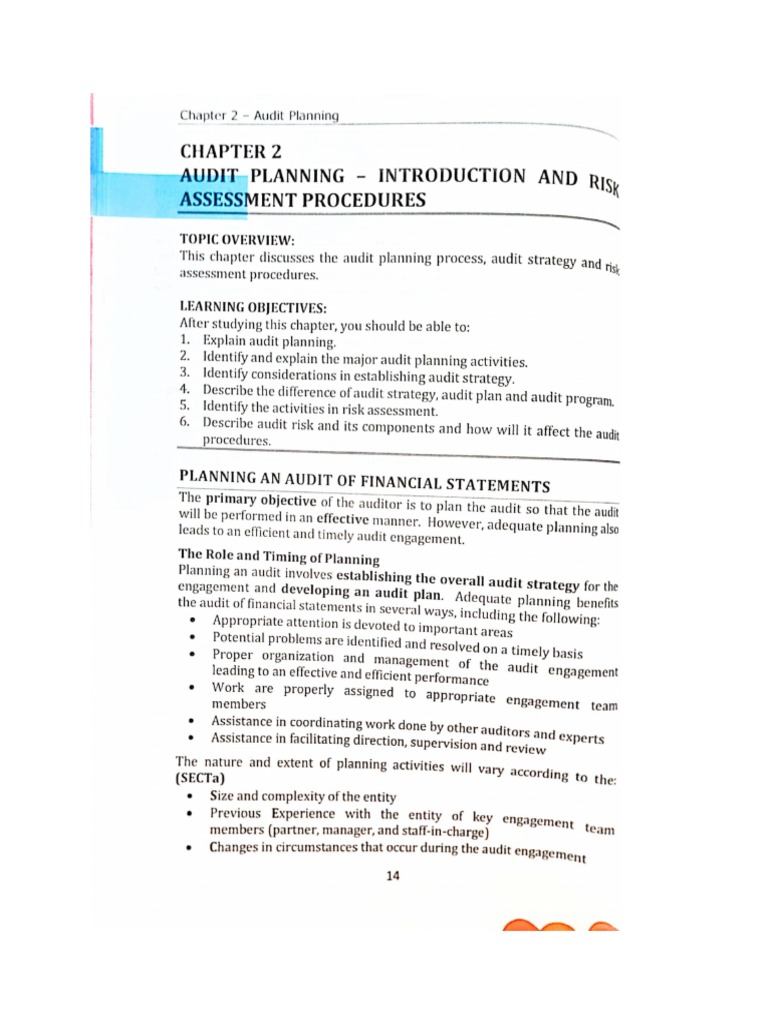 Chapter 2 – Audit Planning

CHAPTER 2
AUDIT PLANNING – INTRODUCTION AND RISK ASSESSMENT PROCEDURES

TOPIC OVERVIEW:
This chapter discusses the audit planning process, audit strategy and risk assessment procedures.

LEARNING OBJECTIVES:
After studying this chapter, you should be able to:
1. Explain audit planning.
2. Identify and explain the major audit planning activities.
3. Identify considerations in establishing audit strategy.
4. Describe the difference of audit strategy, audit plan and audit program.
5. Identify the activities in risk assessment.
6. Describe audit risk and its components and how will it affect the audit procedures.

PLANNING AN AUDIT OF FINANCIAL STATEMENTS
The primary objective of the auditor is to plan the audit so that the audit will be performed in an effective manner. However, adequate planning also leads to an efficient and timely audit engagement.

The Role and Timing of Planning
Planning an audit involves establishing the overall audit strategy for the engagement and developing an audit plan. Adequate planning benefits the audit of financial statements in several ways, including the following:
• Appropriate attention is devoted to important areas
• Potential problems are identified and resolved on a timely basis
• Proper organization and management of the audit engagement leading to an effective and efficient performance
• Work are properly assigned to appropriate engagement team members
• Assistance in coordinating work done by other auditors and experts
• Assistance in facilitating direction, supervision and review

The nature and extent of planning activities will vary according to the: (SECTa)
• Size and complexity of the entity
• Previous Experience with the entity of key engagement team members (partner, manager, and staff-in-charge)
• Changes in circumstances that occur during the audit engagement

14